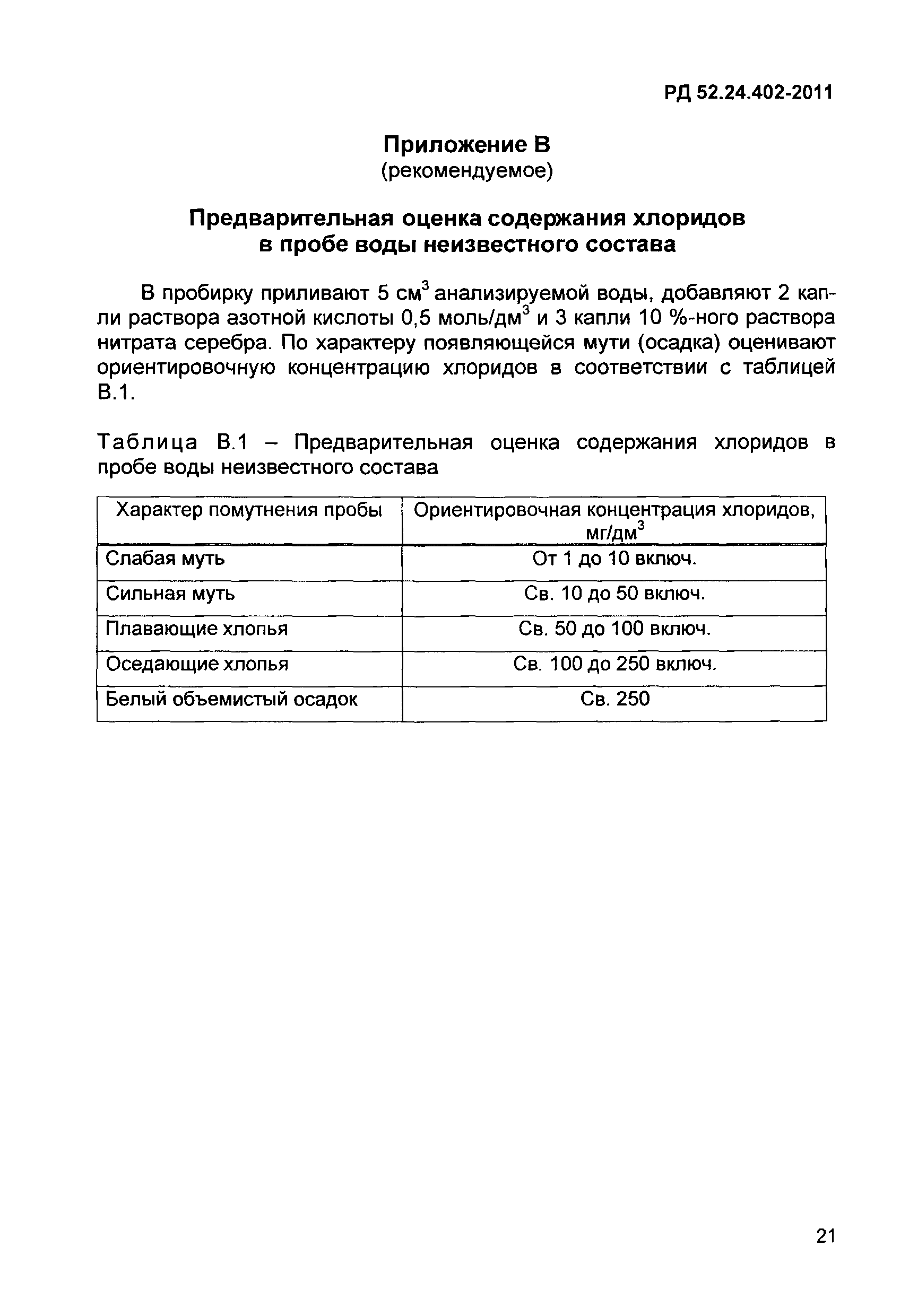 РД 52.24.402-2011

Приложение В
(рекомендуемое)

Предварительная оценка содержания хлоридов в пробе воды неизвестного состава

В пробирку приливают 5 см$^3$ анализируемой воды, добавляют 2 капли раствора азотной кислоты 0,5 моль/дм$^3$ и 3 капли 10 %-ного раствора нитрата серебра. По характеру появляющейся мути (осадка) оценивают ориентировочную концентрацию хлоридов в соответствии с таблицей В.1.

Таблица В.1 – Предварительная оценка содержания хлоридов в пробе воды неизвестного состава

| Характер помутнения пробы | Ориентировочная концентрация хлоридов, мг/дм$^3$ |
|---|---|
| Слабая муть | От 1 до 10 включ. |
| Сильная муть | Св. 10 до 50 включ. |
| Плавающие хлопья | Св. 50 до 100 включ. |
| Оседающие хлопья | Св. 100 до 250 включ. |
| Белый объемистый осадок | Св. 250 |

21